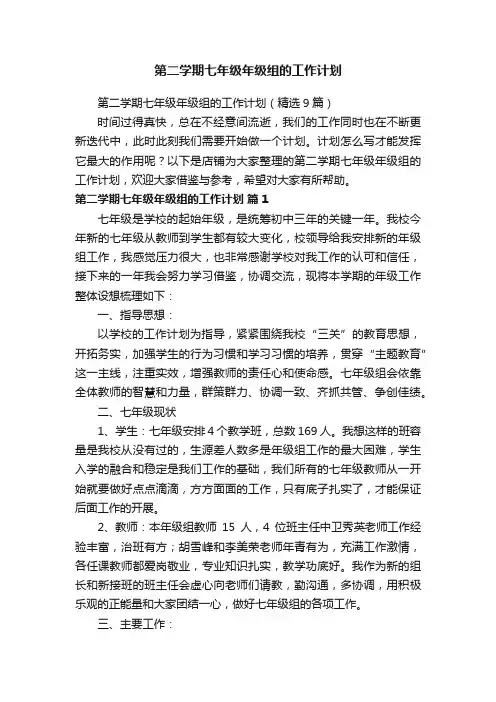 第二学期七年级年级组的工作计划

第二学期七年级年级组的工作计划（精选9篇）

时间过得真快，总在不经意间流逝，我们的工作同时也在不断更新迭代中，此时此刻我们需要开始做一个计划。计划怎么写才能发挥它最大的作用呢？以下是店铺为大家整理的第二学期七年级年级组的工作计划，欢迎大家借鉴与参考，希望对大家有所帮助。

第二学期七年级年级组的工作计划 篇1

七年级是学校的起始年级，是统筹初中三年的关键一年。我校今年新的七年级从教师到学生都有较大变化，校领导给我安排新的年级组工作，我感觉压力很大，也非常感谢学校对我工作的认可和信任，接下来的一年我会努力学习借鉴，协调交流，现将本学期的年级工作整体设想梳理如下：

一、指导思想：

以学校的工作计划为指导，紧紧围绕我校“三关”的教育思想，开拓务实，加强学生的行为习惯和学习习惯的培养，贯穿“主题教育”这一主线，注重实效，增强教师的责任心和使命感。七年级组会依靠全体教师的智慧和力量，群策群力、协调一致、齐抓共管、争创佳绩。

二、七年级现状

1、学生：七年级安排4个教学班，总数169人。我想这样的班容量是我校从没有过的，生源差人数多是年级组工作的最大困难，学生入学的融合和稳定是我们工作的基础，我们所有的七年级教师从一开始就要做好点点滴滴，方方面面的工作，只有底子扎实了，才能保证后面工作的开展。

2、教师：本年级组教师 15 人，4 位班主任中卫秀英老师工作经验丰富，治班有方；胡雪峰和李美荣老师年青有为，充满工作激情，各任课教师都爱岗敬业，专业知识扎实，教学功底好。我作为新的组长和新接班的班主任会虚心向老师们请教，勤沟通，多协调，用积极乐观的正能量和大家团结一心，做好七年级组的各项工作。

三、主要工作：